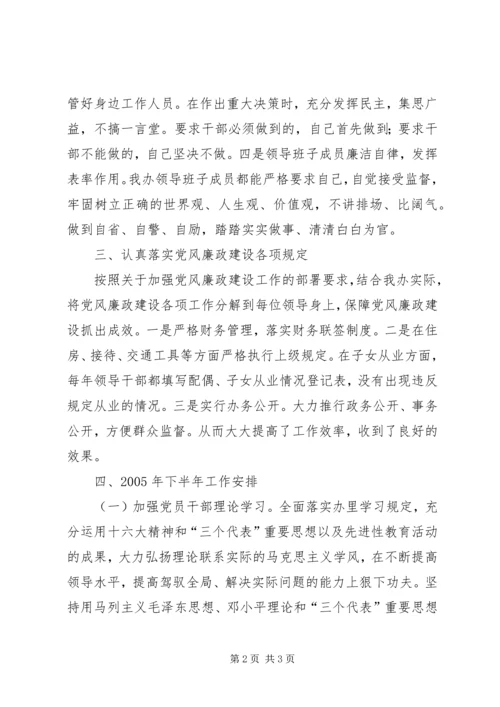 管好身边工作人员。在作出重大决策时，充分发挥民主，集思广益，不搞一言堂。要求干部必须做到的，自己首先做到；要求干部不能做的，自己坚决不做。四是领导班子成员廉洁自律，发挥表率作用。我办领导班子成员都能严格要求自己，自觉接受监督，牢固树立正确的世界观、人生观、价值观，不讲排场、比阔气。做到自省、自警、自励，踏踏实实做事、清清白白为官。

三、认真落实党风廉政建设各项规定

按照关于加强党风廉政建设工作的部署要求，结合我办实际，将党风廉政建设各项工作分解到每位领导身上，保障党风廉政建设抓出成效。一是严格财务管理，落实财务联签制度。二是在住房、接待、交通工具等方面严格执行上级规定。在子女从业方面，每年领导干部都填写配偶、子女从业情况登记表，没有出现违反规定从业的情况。三是实行办务公开。大力推行政务公开、事务公开，方便群众监督。从而大大提高了工作效率，收到了良好的效果。

四、2005 年下半年工作安排

（一）加强党员干部理论学习。全面落实办里学习规定，充分运用十六大精神和“三个代表”重要思想以及先进性教育活动的成果，大力弘扬理论联系实际的马克思主义学风，在不断提高领导水平，提高驾驭全局、解决实际问题的能力上狠下功夫。坚持用马列主义毛泽东思想、邓小平理论和“三个代表”重要思想

第 2 页 共 3 页